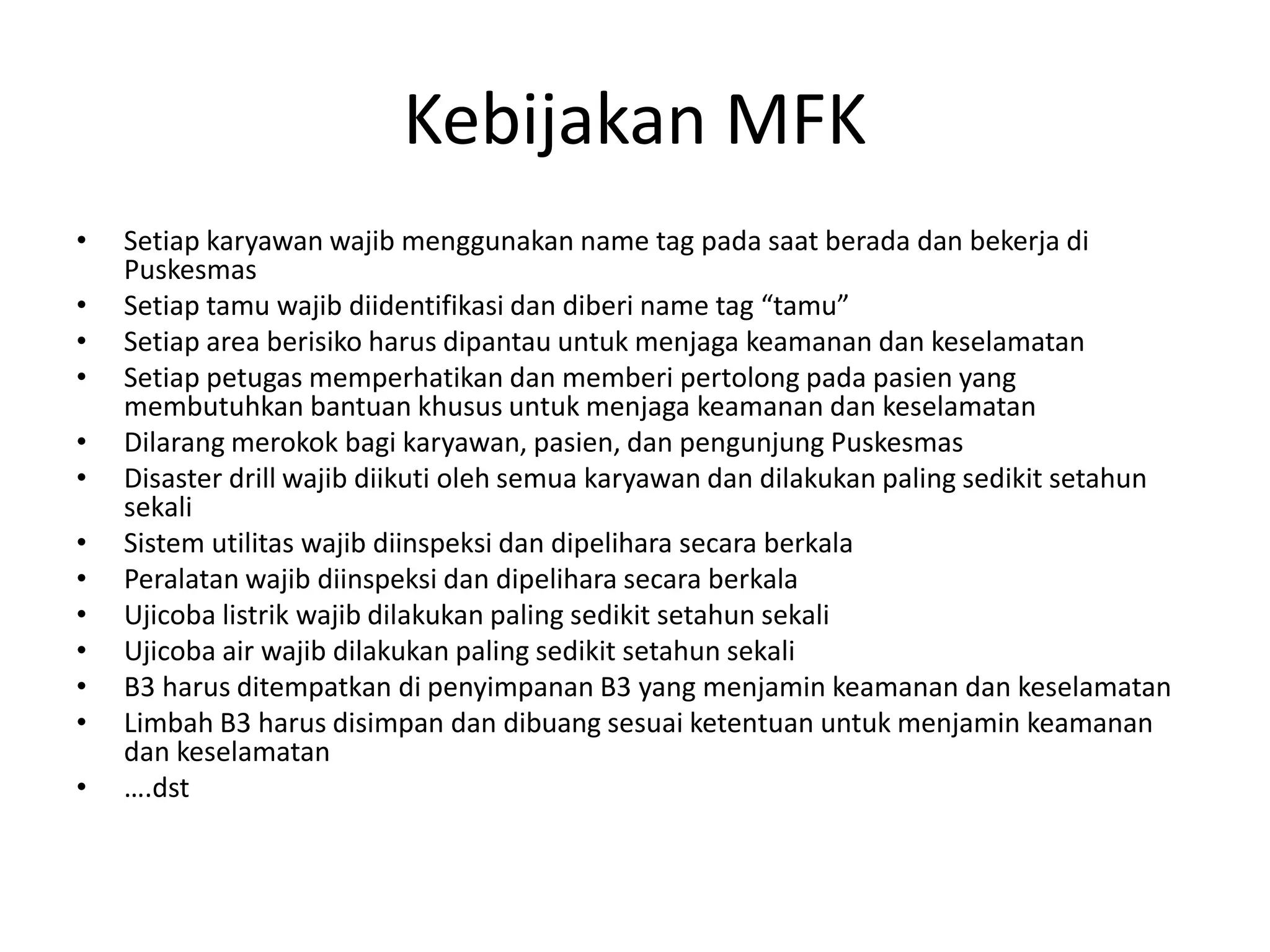 Kebijakan MFK

• Setiap karyawan wajib menggunakan name tag pada saat berada dan bekerja di Puskesmas
• Setiap tamu wajib diidentifikasi dan diberi name tag “tamu”
• Setiap area berisiko harus dipantau untuk menjaga keamanan dan keselamatan
• Setiap petugas memperhatikan dan memberi pertolong pada pasien yang membutuhkan bantuan khusus untuk menjaga keamanan dan keselamatan
• Dilarang merokok bagi karyawan, pasien, dan pengunjung Puskesmas
• Disaster drill wajib diikuti oleh semua karyawan dan dilakukan paling sedikit setahun sekali
• Sistem utilitas wajib diinspeksi dan dipelihara secara berkala
• Peralatan wajib diinspeksi dan dipelihara secara berkala
• Ujicoba listrik wajib dilakukan paling sedikit setahun sekali
• Ujicoba air wajib dilakukan paling sedikit setahun sekali
• B3 harus ditempatkan di penyimpanan B3 yang menjamin keamanan dan keselamatan
• Limbah B3 harus disimpan dan dibuang sesuai ketentuan untuk menjamin keamanan dan keselamatan
• ….dst